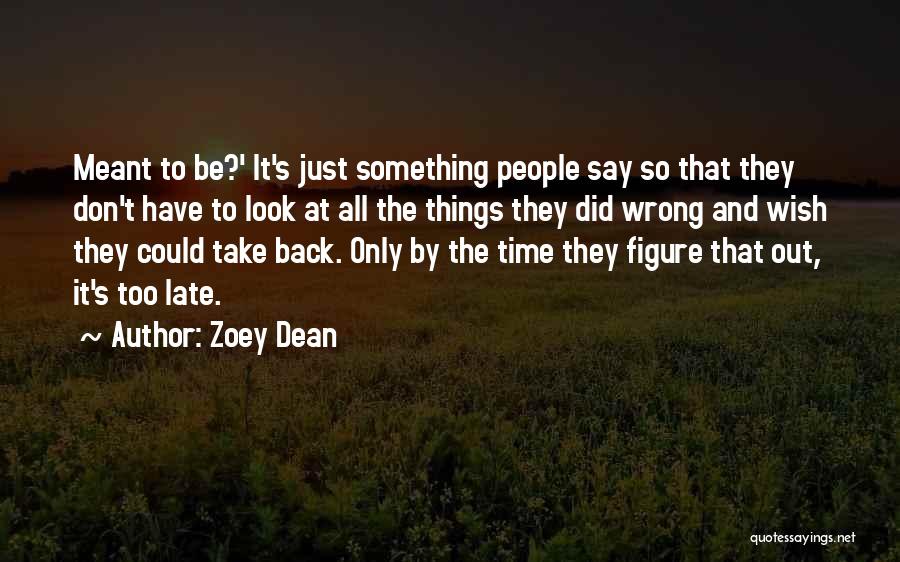 Meant to be?' It's just something people say so that they don't have to look at all the things they did wrong and wish they could take back. Only by the time they figure that out, it's too late.

~ Author: Zoey Dean

quotessayings.net